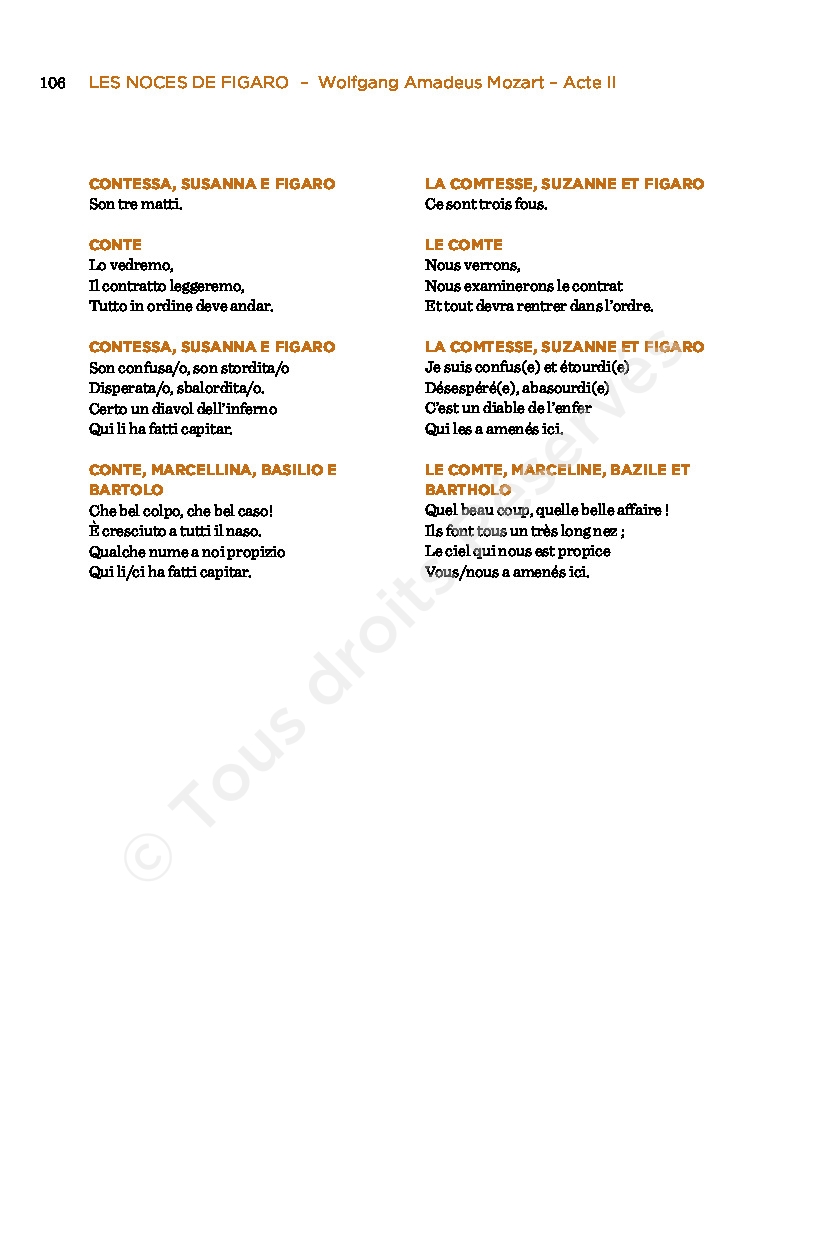 106 LES NOCES DE FIGARO – Wolfgang Amadeus Mozart – Acte II

CONTESSA, SUSANNA E FIGARO
Son tre matti.

CONTE
Lo vedremo,
Il contratto leggeremo,
Tutto in ordine deve andar.

CONTESSA, SUSANNA E FIGARO
Son confusa/o, son stordita/o
Disperata/o, sbalordita/o.
Certo un diavol dell'inferno
Qui li ha fatti capitar.

CONTE, MARCELLINA, BASILIO E BARTOLO
Che bel colpo, che bel caso!
È cresciuto a tutti il naso.
Qualche nume a noi propizio
Qui li/ci ha fatti capitar.

LA COMTESSE, SUZANNE ET FIGARO
Ce sont trois fous.

LE COMTE
Nous verrons,
Nous examinerons le contrat
Et tout devra rentrer dans l'ordre.

LA COMTESSE, SUZANNE ET FIGARO
Je suis confus(e) et étourdi(e)
Désespéré(e), abasourdi(e)
C'est un diable de l'enfer
Qui les a amenés ici.

LE COMTE, MARCELINE, BAZILE ET BARTHOLO
Quel beau coup, quelle belle affaire !
Ils font tous un très long nez ;
Le ciel qui nous est propice
Vous/nous a amenés ici.

© Tous droits réservés